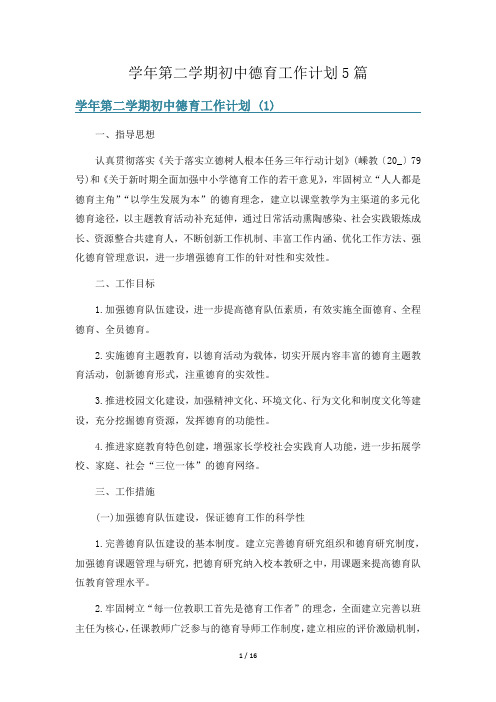 学年第二学期初中德育工作计划5篇

学年第二学期初中德育工作计划 (1)

一、指导思想

认真贯彻落实《关于落实立德树人根本任务三年行动计划》(嵊教〔20_〕79号)和《关于新时期全面加强中小学德育工作的若干意见》，牢固树立“人人都是德育主角”“以学生发展为本”的德育理念，建立以课堂教学为主渠道的多元化德育途径，以主题教育活动补充延伸，通过日常活动熏陶感染、社会实践锻炼成长、资源整合共建育人，不断创新工作机制、丰富工作内涵、优化工作方法、强化德育管理意识，进一步增强德育工作的针对性和实效性。

二、工作目标

1.加强德育队伍建设，进一步提高德育队伍素质，有效实施全面德育、全程德育、全员德育。

2.实施德育主题教育，以德育活动为载体，切实开展内容丰富的德育主题教育活动，创新德育形式，注重德育的实效性。

3.推进校园文化建设，加强精神文化、环境文化、行为文化和制度文化等建设，充分挖掘德育资源，发挥德育的功能性。

4.推进家庭教育特色创建，增强家长学校社会实践育人功能，进一步拓展学校、家庭、社会“三位一体”的德育网络。

三、工作措施

(一)加强德育队伍建设，保证德育工作的科学性

1.完善德育队伍建设的基本制度。建立完善德育研究组织和德育研究制度，加强德育课题管理与研究，把德育研究纳入校本教研之中，用课题来提高德育队伍教育管理水平。

2.牢固树立“每一位教职工首先是德育工作者”的理念，全面建立完善以班主任为核心，任课教师广泛参与的德育导师工作制度，建立相应的评价激励机制，

1 / 16